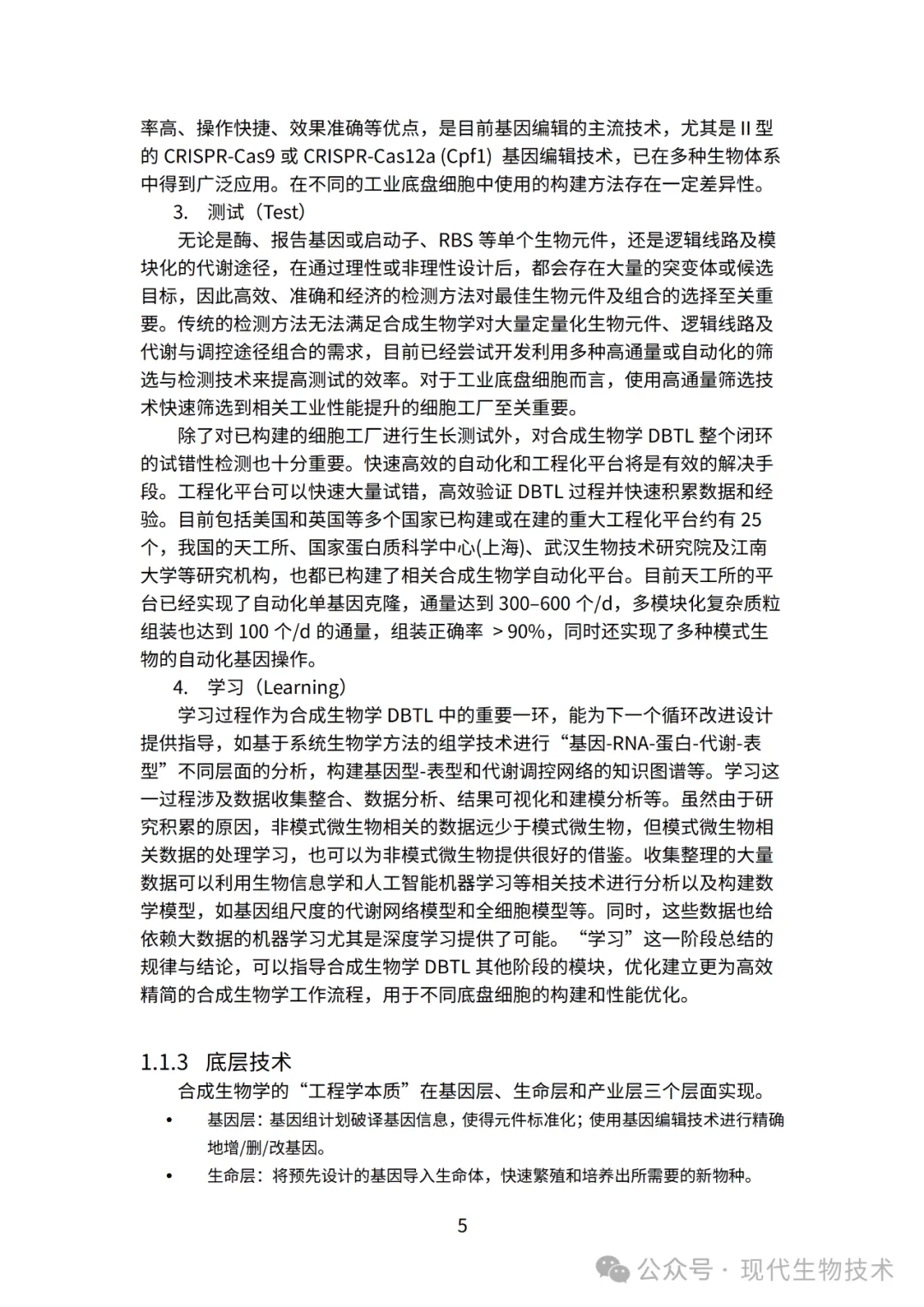 率高、操作快捷、效果准确等优点，是目前基因编辑的主流技术，尤其是 II 型的 CRISPR-Cas9 或 CRISPR-Cas12a (Cpf1) 基因编辑技术，已在多种生物体系中得到广泛应用。在不同的工业底盘细胞中使用的构建方法存在一定差异性。

3. 测试（Test）

无论是酶、报告基因或启动子、RBS 等单个生物元件，还是逻辑线路及模块化的代谢途径，在通过理性或非理性设计后，都会存在大量的突变体或候选目标，因此高效、准确和经济的检测方法对最佳生物元件及组合的选择至关重要。传统的检测方法无法满足合成生物学对大量定量化生物元件、逻辑线路及代谢与调控途径组合的需求，目前已经尝试开发利用多种高通量或自动化的筛选与检测技术来提高测试的效率。对于工业底盘细胞而言，使用高通量筛选技术快速筛选到相关工业性能提升的细胞工厂至关重要。

除了对已构建的细胞工厂进行生长测试外，对合成生物学 DBTL 整个闭环的试错性检测也十分重要。快速高效的自动化和工程化平台将是有效的解决手段。工程化平台可以快速大量试错，高效验证 DBTL 过程并快速积累数据和经验。目前包括美国和英国等多个国家已构建或在建的重大工程化平台约有 25 个，我国的天工所、国家蛋白质科学中心(上海)、武汉生物技术研究院及江南大学等研究机构，也都已构建了相关合成生物学自动化平台。目前天工所的平台已经实现了自动化单基因克隆，通量达到 300–600 个/d，多模块化复杂质粒组装也达到 100 个/d 的通量，组装正确率 ＞90%，同时还实现了多种模式生物的自动化基因操作。

4. 学习（Learning）

学习过程作为合成生物学 DBTL 中的重要一环，能为下一个循环改进设计提供指导，如基于系统生物学方法的组学技术进行“基因-RNA-蛋白-代谢-表型”不同层面的分析，构建基因型-表型和代谢调控网络的知识图谱等。学习这一过程涉及数据收集整合、数据分析、结果可视化和建模分析等。虽然由于研究积累的原因，非模式微生物相关的数据远少于模式微生物，但模式微生物相关数据的处理学习，也可以为非模式微生物提供很好的借鉴。收集整理的大量数据可以利用生物信息学和人工智能机器学习等相关技术进行分析以及构建数学模型，如基因组尺度的代谢网络模型和全细胞模型等。同时，这些数据也给依赖大数据的机器学习尤其是深度学习提供了可能。“学习”这一阶段总结的规律与结论，可以指导合成生物学 DBTL 其他阶段的模块，优化建立更为高效精简的合成生物学工作流程，用于不同底盘细胞的构建和性能优化。

1.1.3 底层技术

合成生物学的“工程学本质”在基因层、生命层和产业层三个层面实现。

• 基因层：基因组计划破译基因信息，使得元件标准化；使用基因编辑技术进行精确地增/删/改基因。

• 生命层：将预先设计的基因导入生命体，快速繁殖和培养出所需要的新物种。

5

公众号 · 现代生物技术